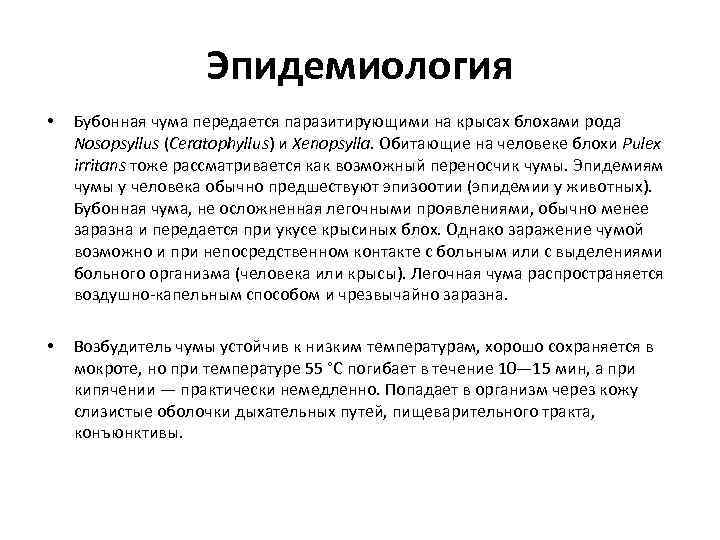 Эпидемиология

• Бубонная чума передается паразитирующими на крысах блохами рода Nosopsyllus (Ceratophyllus) и Xenopsylla. Обитающие на человеке блохи Pulex irritans тоже рассматривается как возможный переносчик чумы. Эпидемиям чумы у человека обычно предшествуют эпизоотии (эпидемии у животных). Бубонная чума, не осложненная легочными проявлениями, обычно менее заразна и передается при укусе крысиных блох. Однако заражение чумой возможно и при непосредственном контакте с больным или с выделениями больного организма (человека или крысы). Легочная чума распространяется воздушно-капельным способом и чрезвычайно заразна.

• Возбудитель чумы устойчив к низким температурам, хорошо сохраняется в мокроте, но при температуре 55 °С погибает в течение 10—15 мин, а при кипячении — практически немедленно. Попадает в организм через кожу слизистые оболочки дыхательных путей, пищеварительного тракта, конъюнктивы.